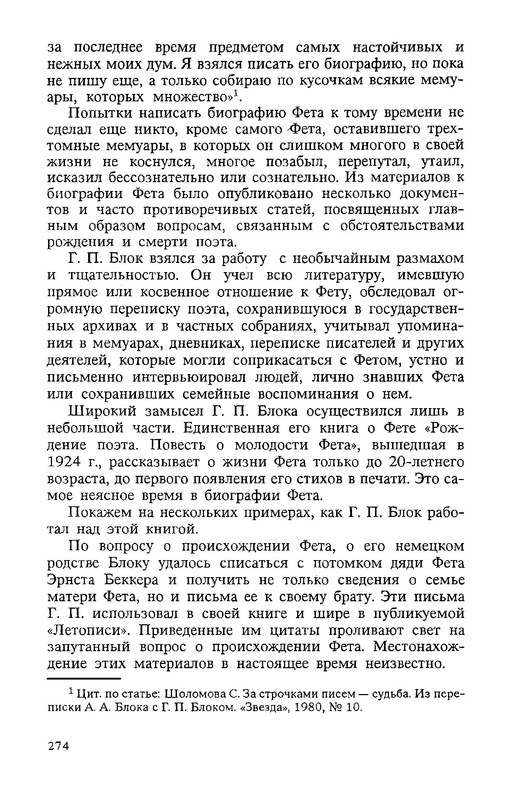 за последнее время предметом самых настойчивых и нежных моих дум. Я взялся писать его биографию, но пока не пишу еще, а только собираю по кусочкам всякие мемуары, которых множество»$^1$.

Попытки написать биографию Фета к тому времени не сделал еще никто, кроме самого Фета, оставившего трехтомные мемуары, в которых он слишком многого в своей жизни не коснулся, многое позабыл, перепутал, утаил, исказил бессознательно или сознательно. Из материалов к биографии Фета было опубликовано несколько документов и часто противоречивых статей, посвященных главным образом вопросам, связанным с обстоятельствами рождения и смерти поэта.

Г. П. Блок взялся за работу с необычайным размахом и тщательностью. Он учел всю литературу, имевшую прямое или косвенное отношение к Фету, обследовал огромную переписку поэта, сохранившуюся в государственных архивах и в частных собраниях, учитывал упоминания в мемуарах, дневниках, переписке писателей и других деятелей, которые могли соприкасаться с Фетом, устно и письменно интервьюировал людей, лично знавших Фета или сохранивших семейные воспоминания о нем.

Широкий замысел Г. П. Блока осуществился лишь в небольшой части. Единственная его книга о Фете «Рождение поэта. Повесть о молодости Фета», вышедшая в 1924 г., рассказывает о жизни Фета только до 20-летнего возраста, до первого появления его стихов в печати. Это самое неясное время в биографии Фета.

Покажем на нескольких примерах, как Г. П. Блок работал над этой книгой.

По вопросу о происхождении Фета, о его немецком родстве Блоку удалось списаться с потомком дяди Фета Эрнста Беккера и получить не только сведения о семье матери Фета, но и письма ее к своему брату. Эти письма Г. П. использовал в своей книге и шире в публикуемой «Летописи». Приведенные им цитаты проливают свет на запутанный вопрос о происхождении Фета. Местонахождение этих материалов в настоящее время неизвестно.

$^1$ Цит. по статье: Шоломова С. За строчками писем — судьба. Из переписки А. А. Блока с Г. П. Блоком. «Звезда», 1980, № 10.

274